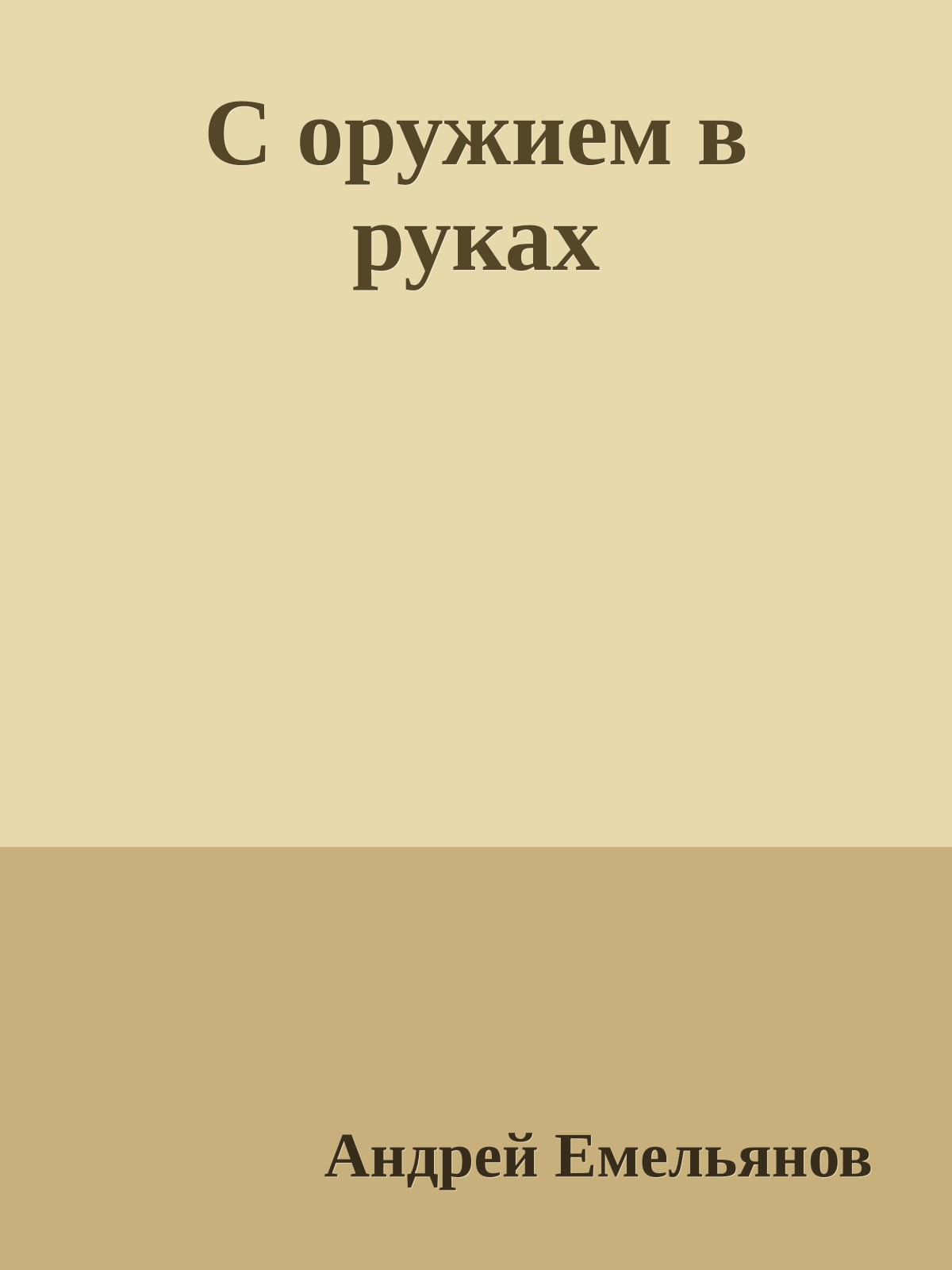 С оружием в руках

Андрей Емельянов